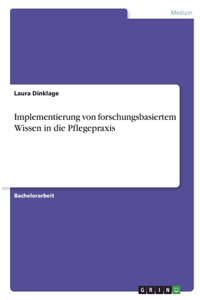 Medizin

Laura Dinklage

Implementierung von forschungsbasiertem Wissen in die Pflegepraxis

Bachelorarbeit

GRIN